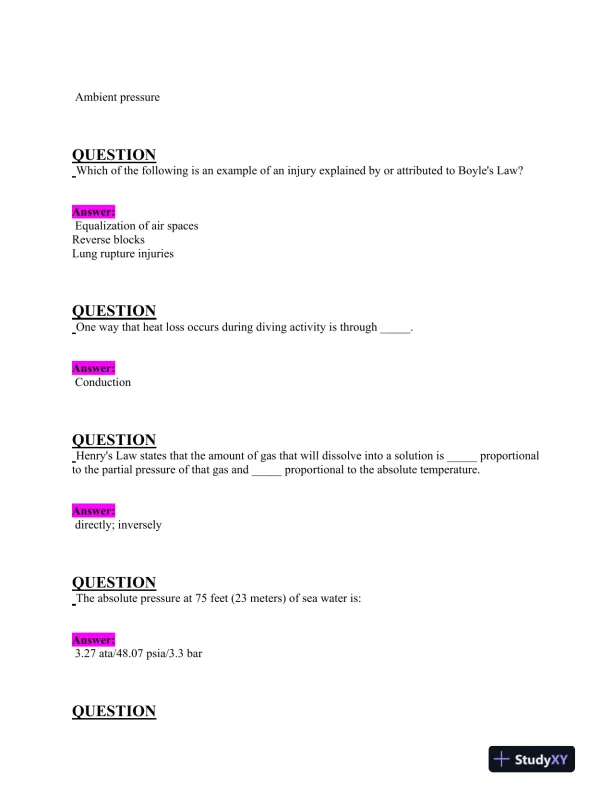 Ambient pressure

QUESTION
Which of the following is an example of an injury explained by or attributed to Boyle's Law?

Answer:
Equalization of air spaces
Reverse blocks
Lung rupture injuries

QUESTION
One way that heat loss occurs during diving activity is through _____.

Answer:
Conduction

QUESTION
Henry's Law states that the amount of gas that will dissolve into a solution is _____ proportional to the partial pressure of that gas and _____ proportional to the absolute temperature.

Answer:
directly; inversely

QUESTION
The absolute pressure at 75 feet (23 meters) of sea water is:

Answer:
3.27 ata/48.07 psia/3.3 bar

QUESTION

StudyXY